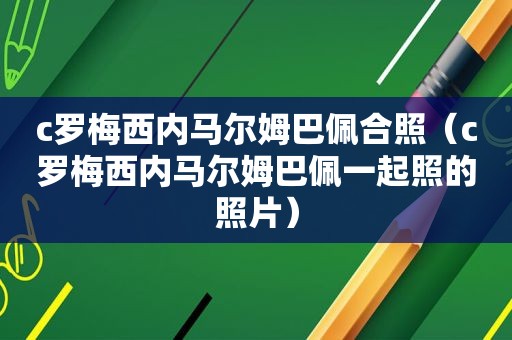 c罗梅西内马尔姆巴佩合照（c罗梅西内马尔姆巴佩一起照的照片）